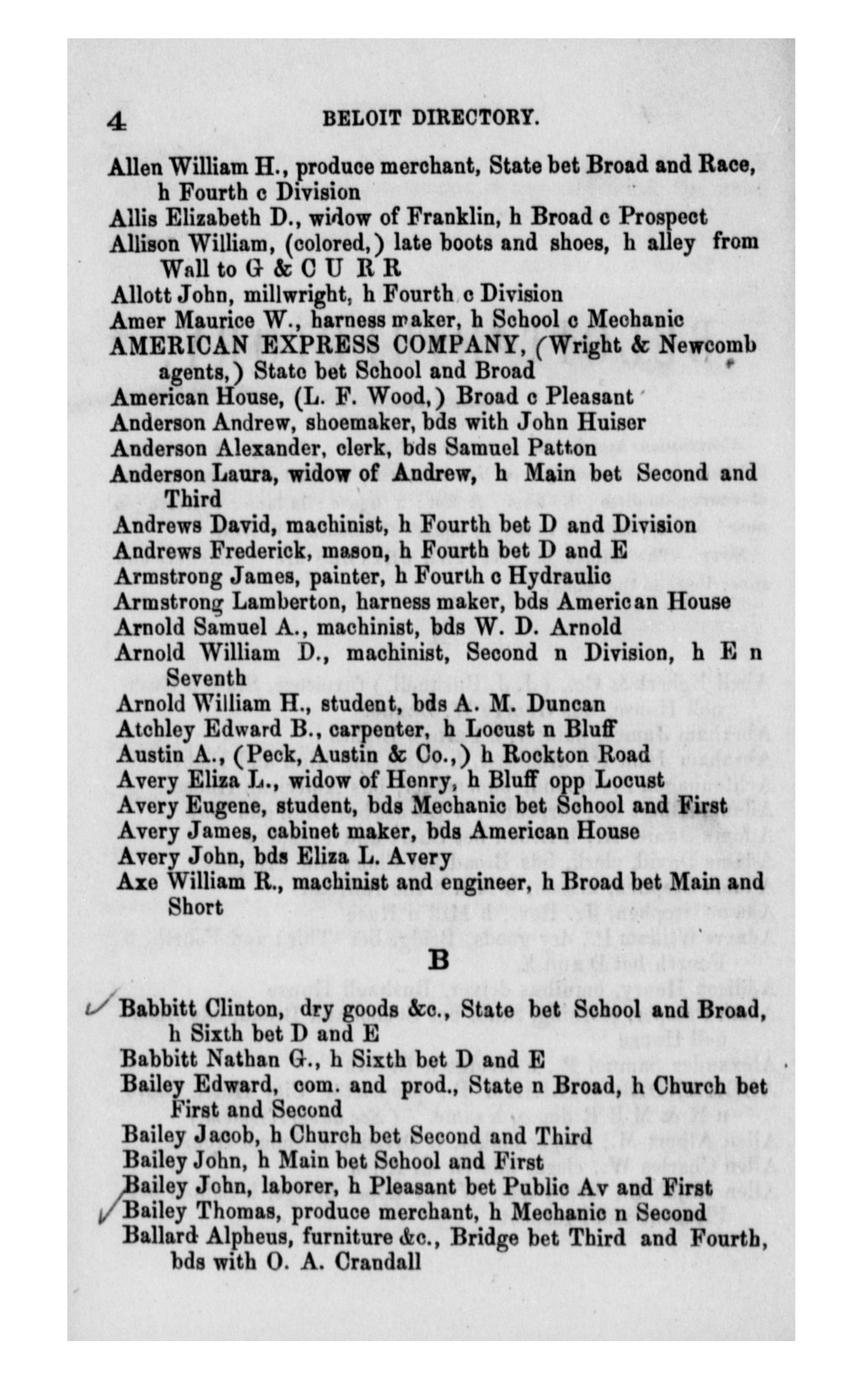 4 BELOIT DIRECTORY.

Allen William H., produce merchant, State bet Broad and Race, h Fourth c Division
Allis Elizabeth D., widow of Franklin, h Broad c Prospect
Allison William, (colored,) late boots and shoes, h alley from Wall to G & C U R R
Allott John, millwright, h Fourth c Division
Amer Maurice W., harness maker, h School c Mechanic
AMERICAN EXPRESS COMPANY, (Wright & Newcomb agents,) State bet School and Broad
American House, (L. F. Wood,) Broad c Pleasant
Anderson Andrew, shoemaker, bds with John Huiser
Anderson Alexander, clerk, bds Samuel Patton
Anderson Laura, widow of Andrew, h Main bet Second and Third
Andrews David, machinist, h Fourth bet D and Division
Andrews Frederick, mason, h Fourth bet D and E
Armstrong James, painter, h Fourth c Hydraulic
Armstrong Lamberton, harness maker, bds American House
Arnold Samuel A., machinist, bds W. D. Arnold
Arnold William D., machinist, Second n Division, h E n Seventh
Arnold William H., student, bds A. M. Duncan
Atchley Edward B., carpenter, h Locust n Bluff
Austin A., (Peck, Austin & Co.,) h Rockton Road
Avery Eliza L., widow of Henry, h Bluff opp Locust
Avery Eugene, student, bds Mechanic bet School and First
Avery James, cabinet maker, bds American House
Avery John, bds Eliza L. Avery
Axe William R., machinist and engineer, h Broad bet Main and Short

B

Babbitt Clinton, dry goods &c., State bet School and Broad, h Sixth bet D and E
Babbitt Nathan G., h Sixth bet D and E
Bailey Edward, com. and prod., State n Broad, h Church bet First and Second
Bailey Jacob, h Church bet Second and Third
Bailey John, h Main bet School and First
Bailey John, laborer, h Pleasant bet Public Av and First
Bailey Thomas, produce merchant, h Mechanic n Second
Ballard Alpheus, furniture &c., Bridge bet Third and Fourth, bds with O. A. Crandall